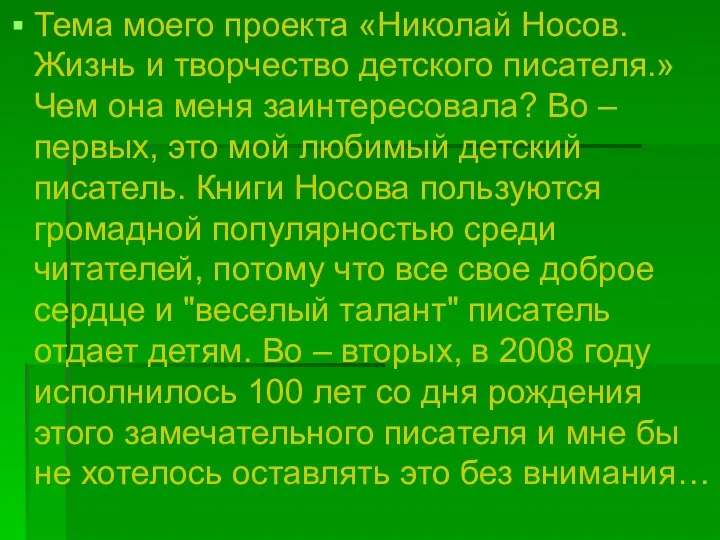 Тема моего проекта «Николай Носов. Жизнь и творчество детского писателя.» Чем она меня заинтересовала? Во – первых, это мой любимый детский писатель. Книги Носова пользуются громадной популярностью среди читателей, потому что все свое доброе сердце и "веселый талант" писатель отдает детям. Во – вторых, в 2008 году исполнилось 100 лет со дня рождения этого замечательного писателя и мне бы не хотелось оставлять это без внимания…